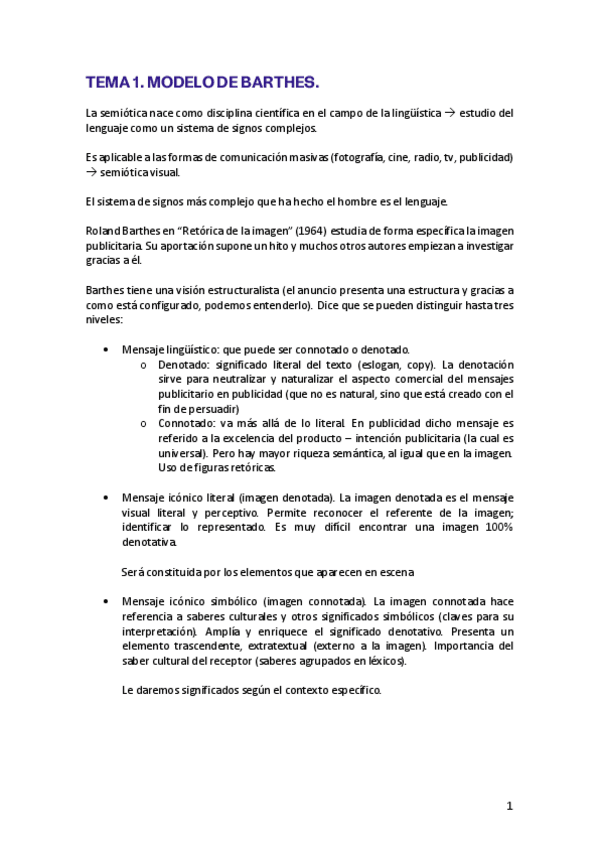 TEMA 1. MODELO DE BARTHES.

La semiótica nace como disciplina científica en el campo de la lingüística → estudio del lenguaje como un sistema de signos complejos.

Es aplicable a las formas de comunicación masivas (fotografía, cine, radio, tv, publicidad) → semiótica visual.

El sistema de signos más complejo que ha hecho el hombre es el lenguaje.

Roland Barthes en "Retórica de la imagen" (1964) estudia de forma específica la imagen publicitaria. Su aportación supone un hito y muchos otros autores empiezan a investigar gracias a él.

Barthes tiene una visión estructuralista (el anuncio presenta una estructura y gracias a como está configurado, podemos entenderlo). Dice que se pueden distinguir hasta tres niveles:

• Mensaje lingüístico: que puede ser connotado o denotado.
  o Denotado: significado literal del texto (eslogan, copy). La denotación sirve para neutralizar y naturalizar el aspecto comercial del mensajes publicitario en publicidad (que no es natural, sino que está creado con el fin de persuadir)
  o Connotado: va más allá de lo literal. En publicidad dicho mensaje es referido a la excelencia del producto – intención publicitaria (la cual es universal). Pero hay mayor riqueza semántica, al igual que en la imagen. Uso de figuras retóricas.

• Mensaje icónico literal (imagen denotada). La imagen denotada es el mensaje visual literal y perceptivo. Permite reconocer el referente de la imagen; identificar lo representado. Es muy difícil encontrar una imagen 100% denotativa.

Será constituida por los elementos que aparecen en escena

• Mensaje icónico simbólico (imagen connotada). La imagen connotada hace referencia a saberes culturales y otros significados simbólicos (claves para su interpretación). Amplía y enriquece el significado denotativo. Presenta un elemento trascendente, extratextual (externo a la imagen). Importancia del saber cultural del receptor (saberes agrupados en léxicos).

Le daremos significados según el contexto específico.

1